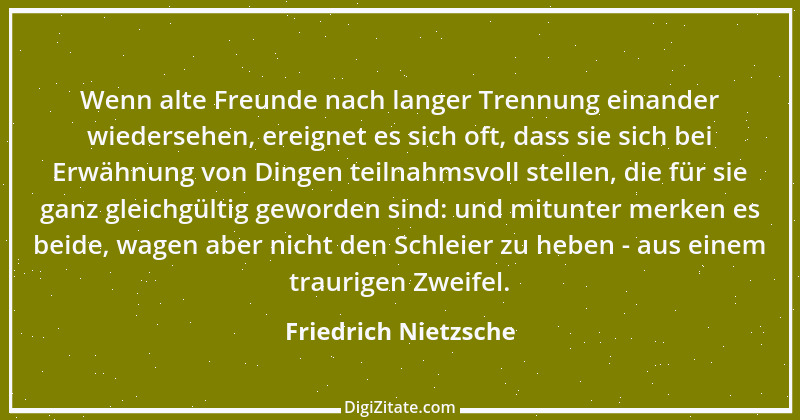 Wenn alte Freunde nach langer Trennung einander wiedersehen, ereignet es sich oft, dass sie sich bei Erwähnung von Dingen teilnahmsvoll stellen, die für sie ganz gleichgültig geworden sind: und mitunter merken es beide, wagen aber nicht den Schleier zu heben - aus einem traurigen Zweifel.

Friedrich Nietzsche

DigiZitate.com